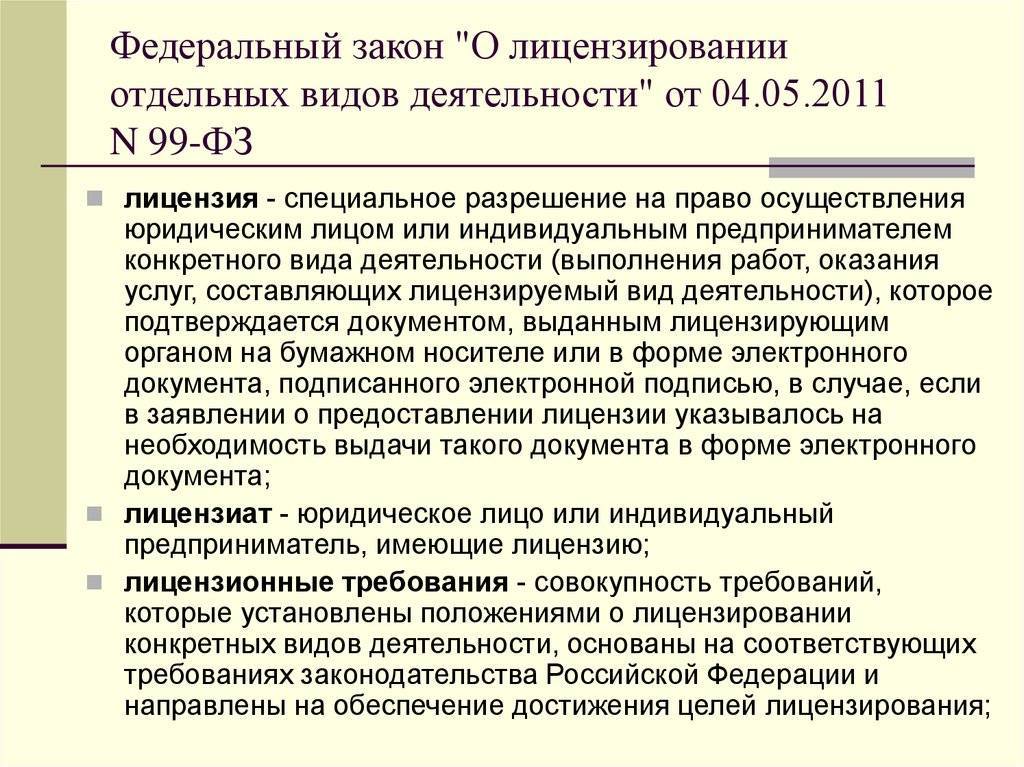 Федеральный закон "О лицензировании отдельных видов деятельности" от 04.05.2011 N 99-ФЗ

лицензия - специальное разрешение на право осуществления юридическим лицом или индивидуальным предпринимателем конкретного вида деятельности (выполнения работ, оказания услуг, составляющих лицензируемый вид деятельности), которое подтверждается документом, выданным лицензирующим органом на бумажном носителе или в форме электронного документа, подписанного электронной подписью, в случае, если в заявлении о предоставлении лицензии указывалось на необходимость выдачи такого документа в форме электронного документа;

лицензиат - юридическое лицо или индивидуальный предприниматель, имеющие лицензию;

лицензионные требования - совокупность требований, которые установлены положениями о лицензировании конкретных видов деятельности, основаны на соответствующих требованиях законодательства Российской Федерации и направлены на обеспечение достижения целей лицензирования;